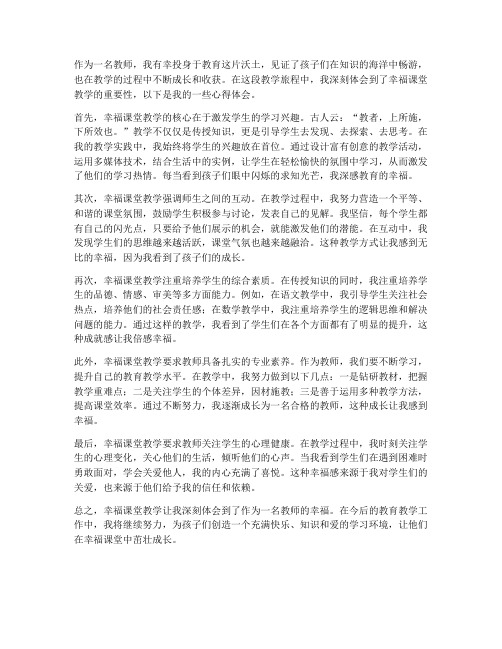 作为一名教师，我有幸投身于教育这片沃土，见证了孩子们在知识的海洋中畅游，也在教学的过程中不断成长和收获。在这段教学旅程中，我深刻体会到了幸福课堂教学的重要性，以下是我的一些心得体会。

首先，幸福课堂教学的核心在于激发学生的学习兴趣。古人云：“教者，上所施，下所效也。”教学不仅仅是传授知识，更是引导学生去发现、去探索、去思考。在我的教学实践中，我始终将学生的兴趣放在首位。通过设计富有创意的教学活动，运用多媒体技术，结合生活中的实例，让学生在轻松愉快的氛围中学习，从而激发了他们的学习热情。每当看到孩子们眼中闪烁的求知光芒，我深感教育的幸福。

其次，幸福课堂教学强调师生之间的互动。在教学过程中，我努力营造一个平等、和谐的课堂氛围，鼓励学生积极参与讨论，发表自己的见解。我坚信，每个学生都有自己的闪光点，只要给予他们展示的机会，就能激发他们的潜能。在互动中，我发现学生们的思维越来越活跃，课堂气氛也越来越融洽。这种教学方式让我感到无比的幸福，因为我看到了孩子们的成长。

再次，幸福课堂教学注重培养学生的综合素质。在传授知识的同时，我注重培养学生的品德、情感、审美等多方面能力。例如，在语文教学中，我引导学生关注社会热点，培养他们的社会责任感；在数学教学中，我注重培养学生的逻辑思维和解决问题的能力。通过这样的教学，我看到了学生们在各个方面都有了明显的提升，这种成就感让我倍感幸福。

此外，幸福课堂教学要求教师具备扎实的专业素养。作为教师，我们要不断学习，提升自己的教育教学水平。在教学中，我努力做到以下几点：一是钻研教材，把握教学重难点；二是关注学生的个体差异，因材施教；三是善于运用多种教学方法，提高课堂效率。通过不断努力，我逐渐成长为一名合格的教师，这种成长让我感到幸福。

最后，幸福课堂教学要求教师关注学生的心理健康。在教学过程中，我时刻关注学生的心理变化，关心他们的生活，倾听他们的心声。当我看到学生们在遇到困难时勇敢面对，学会关爱他人，我的内心充满了喜悦。这种幸福感来源于我对学生们的关爱，也来源于他们给予我的信任和依赖。

总之，幸福课堂教学让我深刻体会到了作为一名教师的幸福。在今后的教育教学工作中，我将继续努力，为孩子们创造一个充满快乐、知识和爱的学习环境，让他们在幸福课堂中茁壮成长。